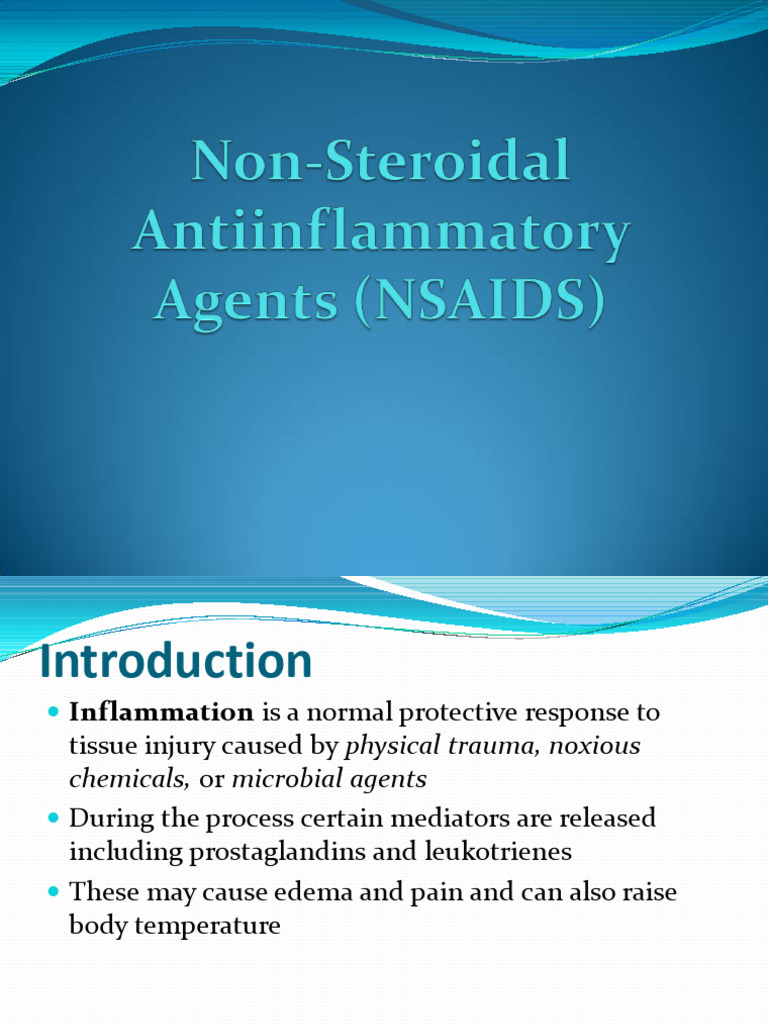 Non-Steroidal Antiinflammatory Agents (NSAIDS)

Introduction

• Inflammation is a normal protective response to tissue injury caused by physical trauma, noxious chemicals, or microbial agents
• During the process certain mediators are released including prostaglandins and leukotrienes
• These may cause edema and pain and can also raise body temperature